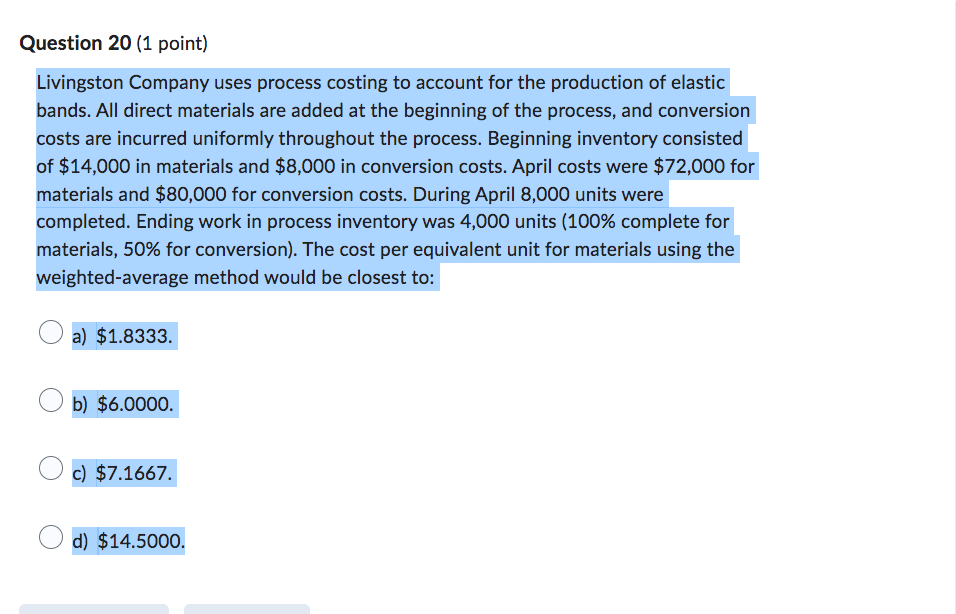 Question 20 (1 point)

Livingston Company uses process costing to account for the production of elastic bands. All direct materials are added at the beginning of the process, and conversion costs are incurred uniformly throughout the process. Beginning inventory consisted of \$14,000 in materials and \$8,000 in conversion costs. April costs were \$72,000 for materials and \$80,000 for conversion costs. During April 8,000 units were completed. Ending work in process inventory was 4,000 units (100% complete for materials, 50% for conversion). The cost per equivalent unit for materials using the weighted-average method would be closest to:

a) \$1.8333.

b) \$6.0000.

c) \$7.1667.

d) \$14.5000.